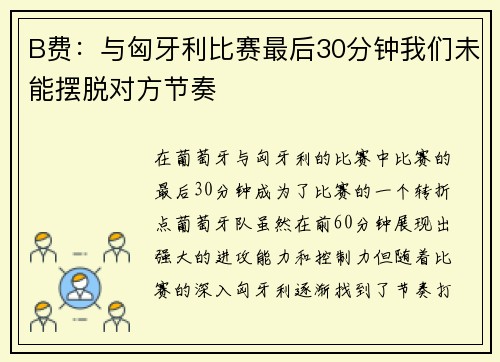 B费：与匈牙利比赛最后30分钟我们未能摆脱对方节奏

在葡萄牙与匈牙利的比赛中比赛的最后30分钟成为了比赛的一个转折点葡萄牙队虽然在前60分钟展现出强大的进攻能力和控制力但随着比赛的深入匈牙利逐渐找到了节奏打